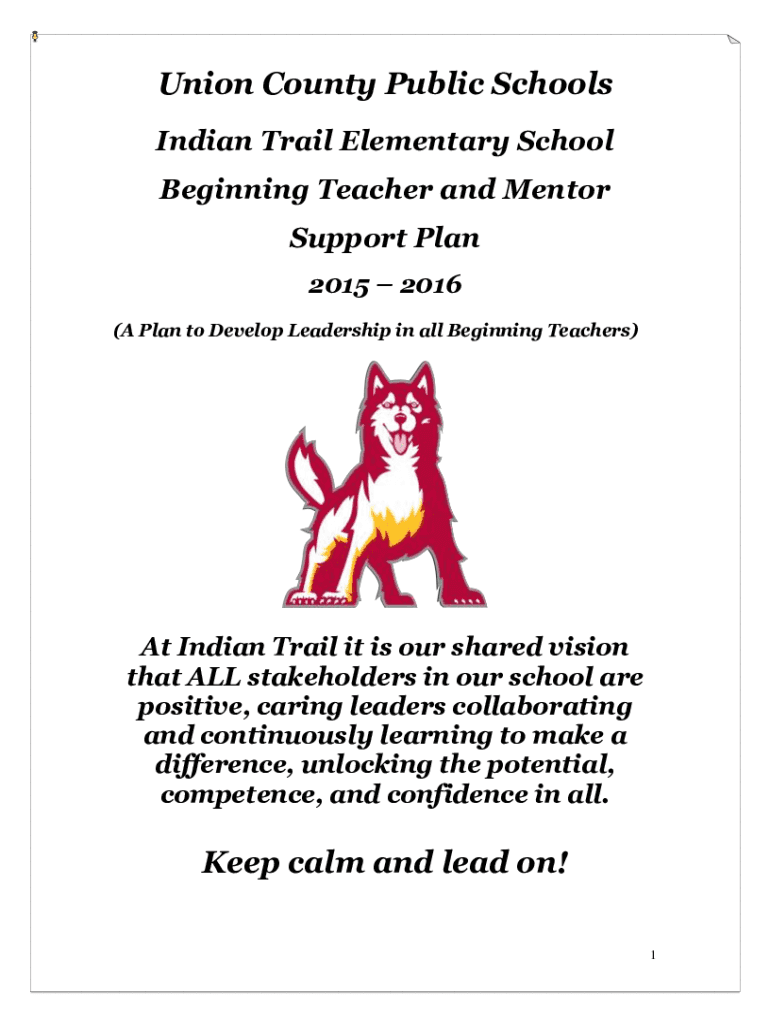 Union County Public Schools

Indian Trail Elementary School

Beginning Teacher and Mentor

Support Plan

2015 – 2016

(A Plan to Develop Leadership in all Beginning Teachers)

At Indian Trail it is our shared vision that ALL stakeholders in our school are positive, caring leaders collaborating and continuously learning to make a difference, unlocking the potential, competence, and confidence in all.

Keep calm and lead on!

1